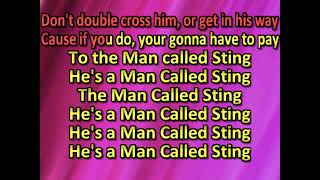 Don't double cross him, or get in his way
Cause if you do, your gonna have to pay
To the Man called Sting
He's a Man Called Sting
The Man Called Sting
He's a Man Called Sting
He's a Man Called Sting
He's a Man Called Sting